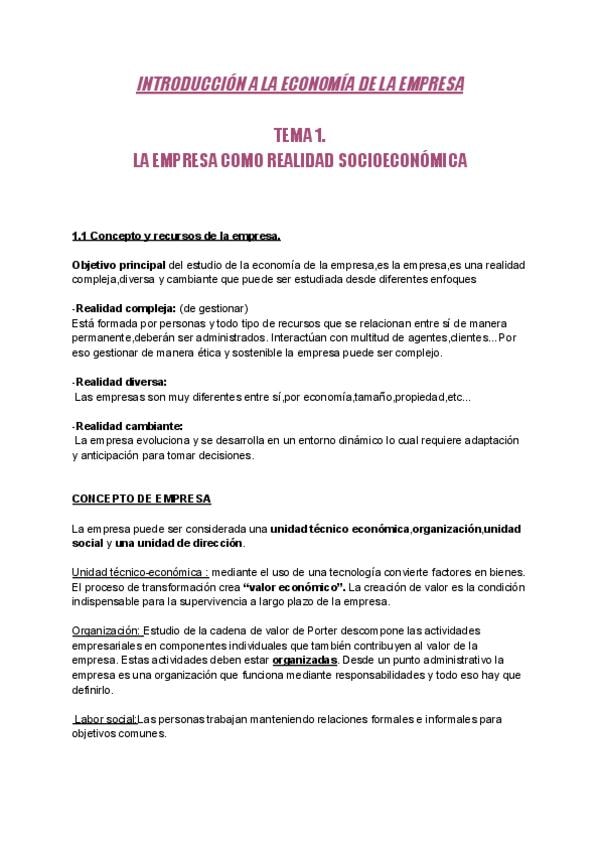 INTRODUCCIÓN A LA ECONOMÍA DE LA EMPRESA

TEMA 1.
LA EMPRESA COMO REALIDAD SOCIOECONÓMICA

1.1 Concepto y recursos de la empresa.

Objetivo principal del estudio de la economía de la empresa,es la empresa,es una realidad compleja,diversa y cambiante que puede ser estudiada desde diferentes enfoques

-Realidad compleja: (de gestionar)
Está formada por personas y todo tipo de recursos que se relacionan entre sí de manera permanente,deberán ser administrados. Interactúan con multitud de agentes,clientes...Por eso gestionar de manera ética y sostenible la empresa puede ser complejo.

-Realidad diversa:
Las empresas son muy diferentes entre sí,por economía,tamaño,propiedad,etc...

-Realidad cambiante:
La empresa evoluciona y se desarrolla en un entorno dinámico lo cual requiere adaptación y anticipación para tomar decisiones.

CONCEPTO DE EMPRESA

La empresa puede ser considerada una unidad técnico económica,organización,unidad social y una unidad de dirección.

Unidad técnico-económica : mediante el uso de una tecnología convierte factores en bienes. El proceso de transformación crea "valor económico". La creación de valor es la condición indispensable para la supervivencia a largo plazo de la empresa.

Organización: Estudio de la cadena de valor de Porter descompone las actividades empresariales en componentes individuales que también contribuyen al valor de la empresa. Estas actividades deben estar organizadas. Desde un punto administrativo la empresa es una organización que funciona mediante responsabilidades y todo eso hay que definirlo.

Labor social:Las personas trabajan manteniendo relaciones formales e informales para objetivos comunes.